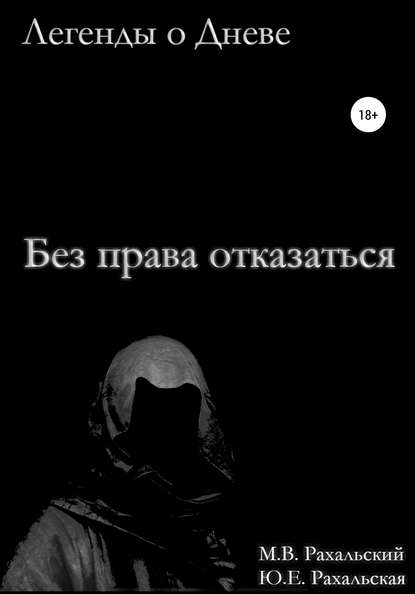 Легенды о Дневе

18+

Без права отказаться

М.В. Рахальский
Ю.Е. Рахальская